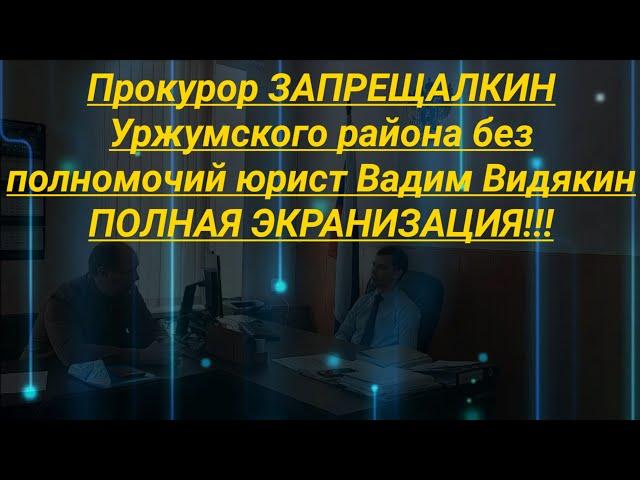 Прокурор ЗАПРЕЩАЛКИН Уржумского района без полномочий юрист Вадим Видякин ПОЛНАЯ ЭКРАНИЗАЦИЯ!!!